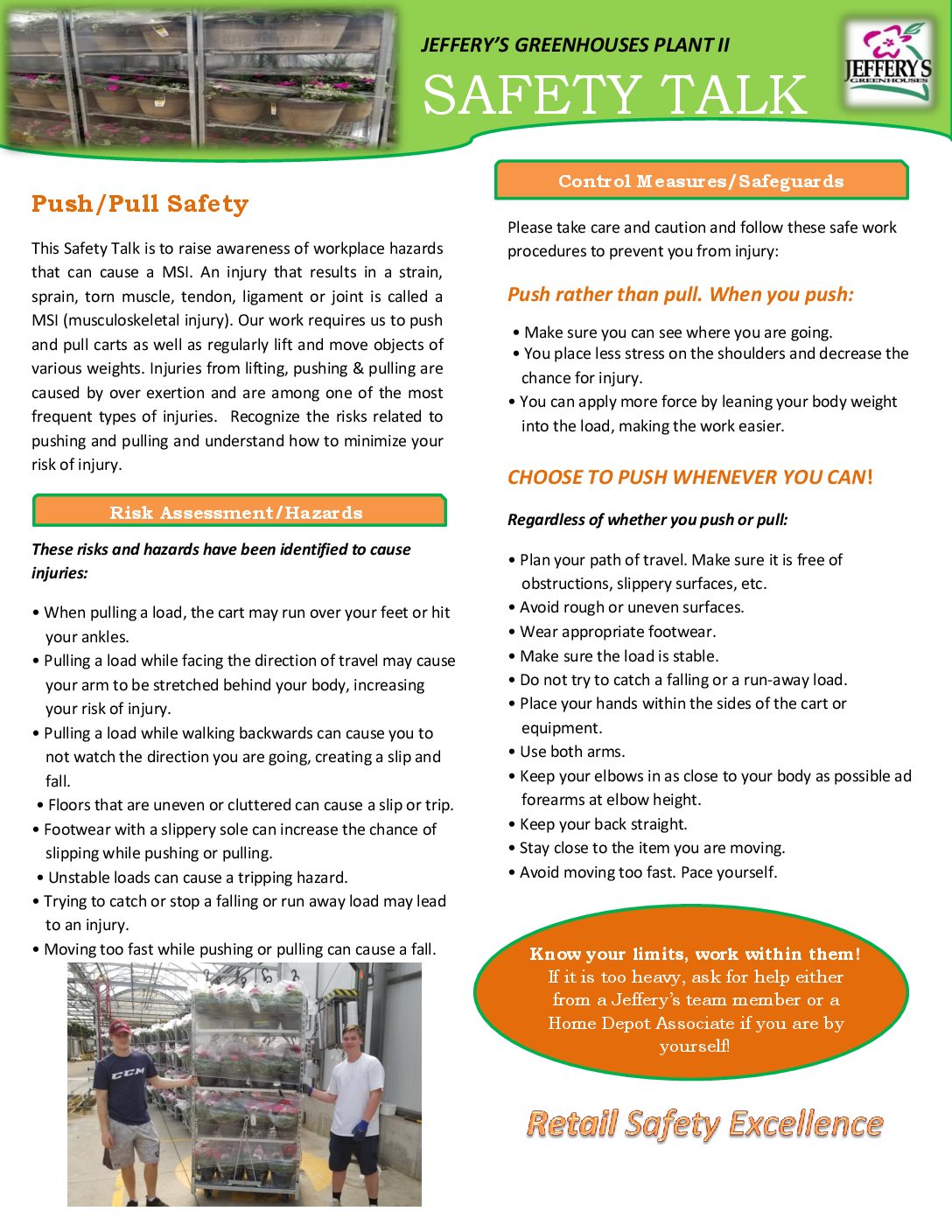 JEFFERY'S GREENHOUSES PLANT II

SAFETY TALK

JEFFERY'S GREENHOUSES

Push/Pull Safety

This Safety Talk is to raise awareness of workplace hazards that can cause a MSI. An injury that results in a strain, sprain, torn muscle, tendon, ligament or joint is called a MSI (musculoskeletal injury). Our work requires us to push and pull carts as well as regularly lift and move objects of various weights. Injuries from lifting, pushing & pulling are caused by over exertion and are among one of the most frequent types of injuries. Recognize the risks related to pushing and pulling and understand how to minimize your risk of injury.

Risk Assessment/Hazards

These risks and hazards have been identified to cause injuries:

• When pulling a load, the cart may run over your feet or hit your ankles.
• Pulling a load while facing the direction of travel may cause your arm to be stretched behind your body, increasing your risk of injury.
• Pulling a load while walking backwards can cause you to not watch the direction you are going, creating a slip and fall.
• Floors that are uneven or cluttered can cause a slip or trip.
• Footwear with a slippery sole can increase the chance of slipping while pushing or pulling.
• Unstable loads can cause a tripping hazard.
• Trying to catch or stop a falling or run away load may lead to an injury.
• Moving too fast while pushing or pulling can cause a fall.

CCM

Control Measures/Safeguards

Please take care and caution and follow these safe work procedures to prevent you from injury:

Push rather than pull. When you push:

• Make sure you can see where you are going.
• You place less stress on the shoulders and decrease the chance for injury.
• You can apply more force by leaning your body weight into the load, making the work easier.

CHOOSE TO PUSH WHENEVER YOU CAN!

Regardless of whether you push or pull:

• Plan your path of travel. Make sure it is free of obstructions, slippery surfaces, etc.
• Avoid rough or uneven surfaces.
• Wear appropriate footwear.
• Make sure the load is stable.
• Do not try to catch a falling or a run-away load.
• Place your hands within the sides of the cart or equipment.
• Use both arms.
• Keep your elbows in as close to your body as possible ad forearms at elbow height.
• Keep your back straight.
• Stay close to the item you are moving.
• Avoid moving too fast. Pace yourself.

Know your limits, work within them! If it is too heavy, ask for help either from a Jeffery's team member or a Home Depot Associate if you are by yourself!

Retail Safety Excellence